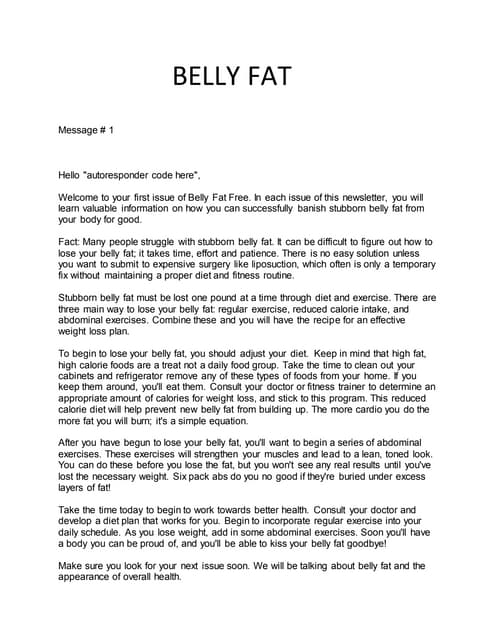 BELLY FAT

Message # 1

Hello "autoresponder code here",

Welcome to your first issue of Belly Fat Free. In each issue of this newsletter, you will learn valuable information on how you can successfully banish stubborn belly fat from your body for good.

Fact: Many people struggle with stubborn belly fat. It can be difficult to figure out how to lose your belly fat; it takes time, effort and patience. There is no easy solution unless you want to submit to expensive surgery like liposuction, which often is only a temporary fix without maintaining a proper diet and fitness routine.

Stubborn belly fat must be lost one pound at a time through diet and exercise. There are three main way to lose your belly fat: regular exercise, reduced calorie intake, and abdominal exercises. Combine these and you will have the recipe for an effective weight loss plan.

To begin to lose your belly fat, you should adjust your diet. Keep in mind that high fat, high calorie foods are a treat not a daily food group. Take the time to clean out your cabinets and refrigerator remove any of these types of foods from your home. If you keep them around, you'll eat them. Consult your doctor or fitness trainer to determine an appropriate amount of calories for weight loss, and stick to this program. This reduced calorie diet will help prevent new belly fat from building up. The more cardio you do the more fat you will burn; it's a simple equation.

After you have begun to lose your belly fat, you'll want to begin a series of abdominal exercises. These exercises will strengthen your muscles and lead to a lean, toned look. You can do these before you lose the fat, but you won't see any real results until you've lost the necessary weight. Six pack abs do you no good if they're buried under excess layers of fat!

Take the time today to begin to work towards better health. Consult your doctor and develop a diet plan that works for you. Begin to incorporate regular exercise into your daily schedule. As you lose weight, add in some abdominal exercises. Soon you'll have a body you can be proud of, and you'll be able to kiss your belly fat goodbye!

Make sure you look for your next issue soon. We will be talking about belly fat and the appearance of overall health.